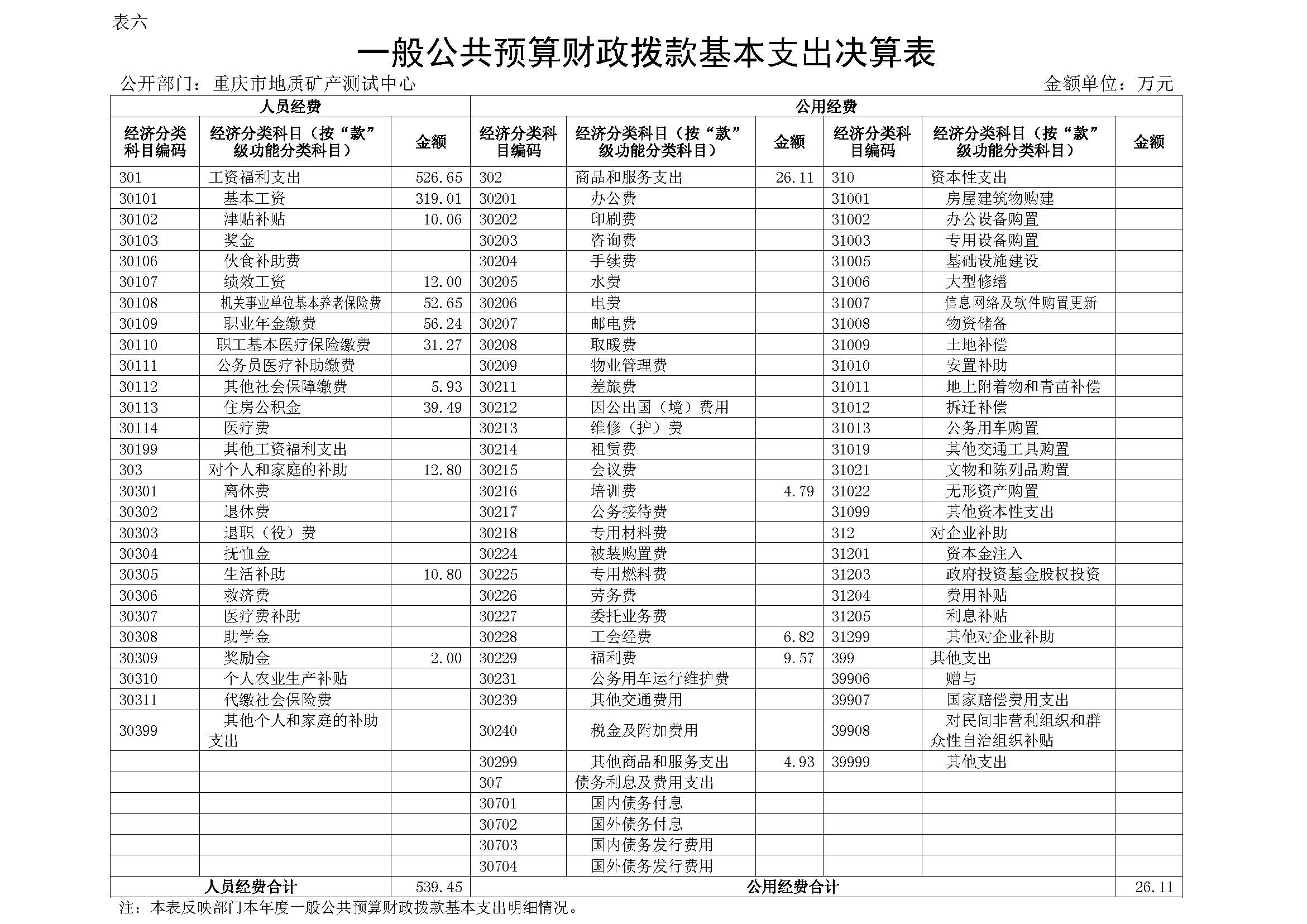 表六

一般公共预算财政拨款基本支出决算表

公开部门：重庆市地质矿产测试中心 金额单位：万元

| 人员经费 | | | 公用经费 | | | | | |
|---|---|---|---|---|---|---|---|---|
| 经济分类科目编码 | 经济分类科目（按“款”级功能分类科目） | 金额 | 经济分类科目编码 | 经济分类科目（按“款”级功能分类科目） | 金额 | 经济分类科目编码 | 经济分类科目（按“款”级功能分类科目） | 金额 |
| 301 | 工资福利支出 | 526.65 | 302 | 商品和服务支出 | 26.11 | 310 | 资本性支出 | |
| 30101 | 基本工资 | 319.01 | 30201 | 办公费 | | 31001 | 房屋建筑物购建 | |
| 30102 | 津贴补贴 | 10.06 | 30202 | 印刷费 | | 31002 | 办公设备购置 | |
| 30103 | 奖金 | | 30203 | 咨询费 | | 31003 | 专用设备购置 | |
| 30106 | 伙食补助费 | | 30204 | 手续费 | | 31005 | 基础设施建设 | |
| 30107 | 绩效工资 | 12.00 | 30205 | 水费 | | 31006 | 大型修缮 | |
| 30108 | 机关事业单位基本养老保险费 | 52.65 | 30206 | 电费 | | 31007 | 信息网络及软件购置更新 | |
| 30109 | 职业年金缴费 | 56.24 | 30207 | 邮电费 | | 31008 | 物资储备 | |
| 30110 | 职工基本医疗保险缴费 | 31.27 | 30208 | 取暖费 | | 31009 | 土地补偿 | |
| 30111 | 公务员医疗补助缴费 | | 30209 | 物业管理费 | | 31010 | 安置补助 | |
| 30112 | 其他社会保障缴费 | 5.93 | 30211 | 差旅费 | | 31011 | 地上附着物和青苗补偿 | |
| 30113 | 住房公积金 | 39.49 | 30212 | 因公出国（境）费用 | | 31012 | 拆迁补偿 | |
| 30114 | 医疗费 | | 30213 | 维修（护）费 | | 31013 | 公务用车购置 | |
| 30199 | 其他工资福利支出 | | 30214 | 租赁费 | | 31019 | 其他交通工具购置 | |
| 303 | 对个人和家庭的补助 | 12.80 | 30215 | 会议费 | | 31021 | 文物和陈列品购置 | |
| 30301 | 离休费 | | 30216 | 培训费 | 4.79 | 31022 | 无形资产购置 | |
| 30302 | 退休费 | | 30217 | 公务接待费 | | 31099 | 其他资本性支出 | |
| 30303 | 退职（役）费 | | 30218 | 专用材料费 | | 312 | 对企业补助 | |
| 30304 | 抚恤金 | | 30224 | 被装购置费 | | 31201 | 资本金注入 | |
| 30305 | 生活补助 | 10.80 | 30225 | 专用燃料费 | | 31203 | 政府投资基金股权投资 | |
| 30306 | 救济费 | | 30226 | 劳务费 | | 31204 | 费用补贴 | |
| 30307 | 医疗费补助 | | 30227 | 委托业务费 | | 31205 | 利息补贴 | |
| 30308 | 助学金 | | 30228 | 工会经费 | 6.82 | 31299 | 其他对企业补助 | |
| 30309 | 奖励金 | 2.00 | 30229 | 福利费 | 9.57 | 399 | 其他支出 | |
| 30310 | 个人农业生产补贴 | | 30231 | 公务用车运行维护费 | | 39906 | 赠与 | |
| 30311 | 代缴社会保险费 | | 30239 | 其他交通费用 | | 39907 | 国家赔偿费用支出 | |
| 30399 | 其他个人和家庭的补助支出 | | 30240 | 税金及附加费用 | | 39908 | 对民间非营利组织和群众性自治组织补贴 | |
| | | | 30299 | 其他商品和服务支出 | 4.93 | 39999 | 其他支出 | |
| | | | 307 | 债务利息及费用支出 | | | | |
| | | | 30701 | 国内债务付息 | | | | |
| | | | 30702 | 国外债务付息 | | | | |
| | | | 30703 | 国内债务发行费用 | | | | |
| | | | 30704 | 国外债务发行费用 | | | | |
| 人员经费合计 | | 539.45 | 公用经费合计 | | | | | 26.11 |

注：本表反映部门本年度一般公共预算财政拨款基本支出明细情况。